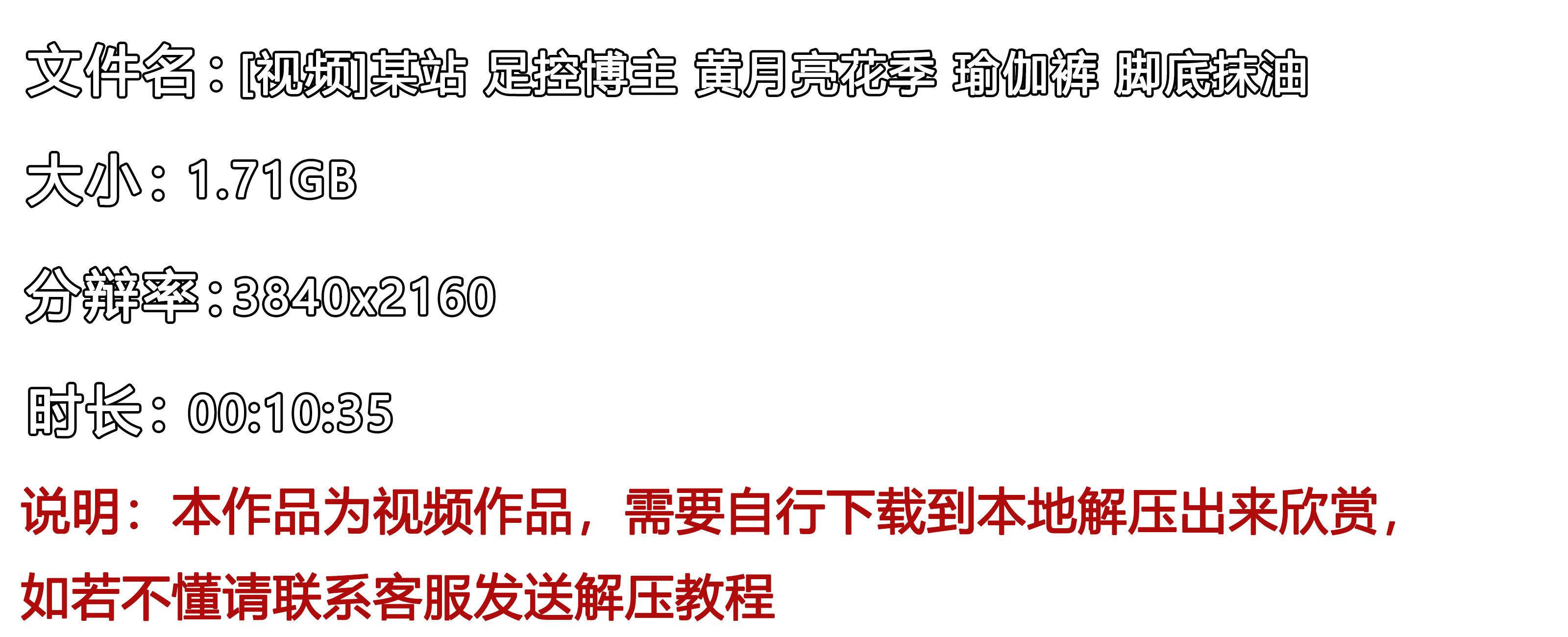 文件名：[视频]某站 足控博主 黄月亮花季 瑜伽裤 脚底抹油

大小：1.71GB

分辨率：3840x2160

时长：00:10:35

说明：本作品为视频作品，需要自行下载到本地解压出来欣赏，如若不懂请联系客服发送解压教程